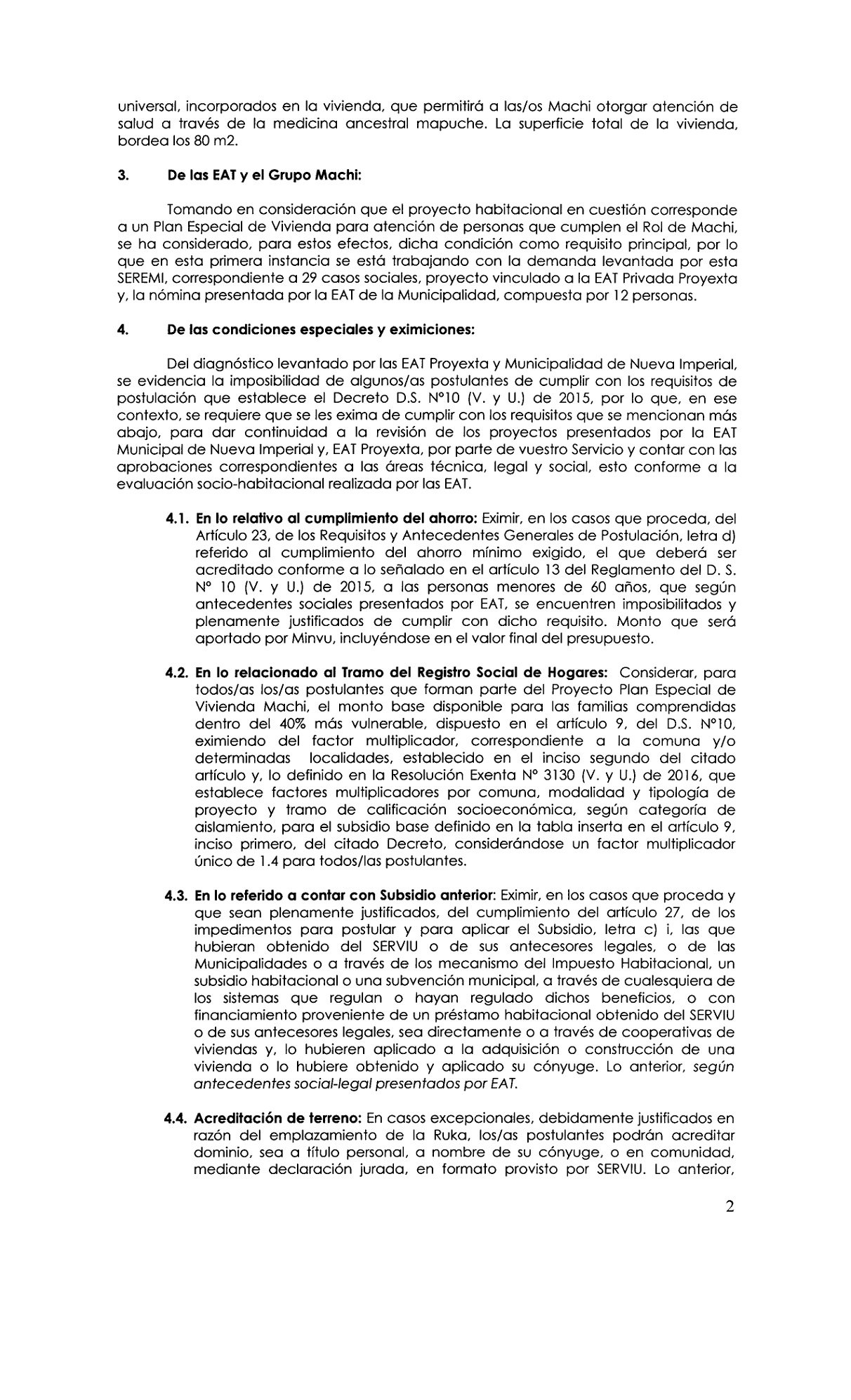 universal, incorporados en la vivienda, que permitirá a las/os Machi otorgar atención de salud a través de la medicina ancestral mapuche. La superficie total de la vivienda, bordea los 80 m2.

3. De las EAT y el Grupo Machi:

Tomando en consideración que el proyecto habitacional en cuestión corresponde a un Plan Especial de Vivienda para atención de personas que cumplen el Rol de Machi, se ha considerado, para estos efectos, dicha condición como requisito principal, por lo que en esta primera instancia se está trabajando con la demanda levantada por esta SEREMI, correspondiente a 29 casos sociales, proyecto vinculado a la EAT Privada Proyexta y, la nómina presentada por la EAT de la Municipalidad, compuesta por 12 personas.

4. De las condiciones especiales y eximiciones:

Del diagnóstico levantado por las EAT Proyexta y Municipalidad de Nueva Imperial, se evidencia la imposibilidad de algunos/as postulantes de cumplir con los requisitos de postulación que establece el Decreto D.S. N°10 (V. y U.) de 2015, por lo que, en ese contexto, se requiere que se les exima de cumplir con los requisitos que se mencionan más abajo, para dar continuidad a la revisión de los proyectos presentados por la EAT Municipal de Nueva Imperial y, EAT Proyexta, por parte de vuestro Servicio y contar con las aprobaciones correspondientes a las áreas técnica, legal y social, esto conforme a la evaluación socio-habitacional realizada por las EAT.

4.1. En lo relativo al cumplimiento del ahorro: Eximir, en los casos que proceda, del Artículo 23, de los Requisitos y Antecedentes Generales de Postulación, letra d) referido al cumplimiento del ahorro mínimo exigido, el que deberá ser acreditado conforme a lo señalado en el artículo 13 del Reglamento del D. S. N° 10 (V. y U.) de 2015, a las personas menores de 60 años, que según antecedentes sociales presentados por EAT, se encuentren imposibilitados y plenamente justificados de cumplir con dicho requisito. Monto que será aportado por Minvu, incluyéndose en el valor final del presupuesto.

4.2. En lo relacionado al Tramo del Registro Social de Hogares: Considerar, para todos/as los/as postulantes que forman parte del Proyecto Plan Especial de Vivienda Machi, el monto base disponible para las familias comprendidas dentro del 40% más vulnerable, dispuesto en el artículo 9, del D.S. N°10, eximiendo del factor multiplicador, correspondiente a la comuna y/o determinadas localidades, establecido en el inciso segundo del citado artículo y, lo definido en la Resolución Exenta N° 3130 (V. y U.) de 2016, que establece factores multiplicadores por comuna, modalidad y tipología de proyecto y tramo de calificación socioeconómica, según categoría de aislamiento, para el subsidio base definido en la tabla inserta en el artículo 9, inciso primero, del citado Decreto, considerándose un factor multiplicador único de 1.4 para todos/las postulantes.

4.3. En lo referido a contar con Subsidio anterior: Eximir, en los casos que proceda y que sean plenamente justificados, del cumplimiento del artículo 27, de los impedimentos para postular y para aplicar el Subsidio, letra c) i, las que hubieran obtenido del SERVIU o de sus antecesores legales, o de las Municipalidades o a través de los mecanismo del Impuesto Habitacional, un subsidio habitacional o una subvención municipal, a través de cualesquiera de los sistemas que regulan o hayan regulado dichos beneficios, o con financiamiento proveniente de un préstamo habitacional obtenido del SERVIU o de sus antecesores legales, sea directamente o a través de cooperativas de viviendas y, lo hubieren aplicado a la adquisición o construcción de una vivienda o lo hubiere obtenido y aplicado su cónyuge. Lo anterior, según antecedentes social-legal presentados por EAT.

4.4. Acreditación de terreno: En casos excepcionales, debidamente justificados en razón del emplazamiento de la Ruka, los/as postulantes podrán acreditar dominio, sea a título personal, a nombre de su cónyuge, o en comunidad, mediante declaración jurada, en formato provisto por SERVIU. Lo anterior,

2